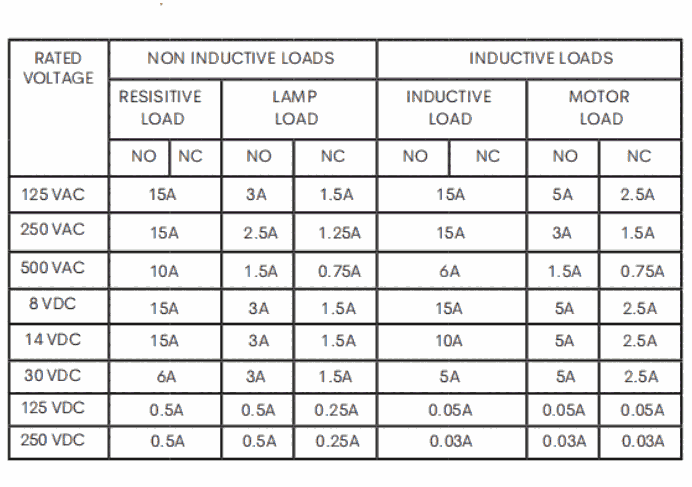 | RATED VOLTAGE | NON INDUCTIVE LOADS | | | | INDUCTIVE LOADS | | | |
|---|---|---|---|---|---|---|---|---|
| | RESISITIVE LOAD | | LAMP LOAD | | INDUCTIVE LOAD | | MOTOR LOAD | |
| | NO | NC | NO | NC | NO | NC | NO | NC |
| 125 VAC | 15A | | 3A | 1.5A | 15A | | 5A | 2.5A |
| 250 VAC | 15A | | 2.5A | 1.25A | 15A | | 3A | 1.5A |
| 500 VAC | 10A | | 1.5A | 0.75A | 6A | | 1.5A | 0.75A |
| 8 VDC | 15A | | 3A | 1.5A | 15A | | 5A | 2.5A |
| 14 VDC | 15A | | 3A | 1.5A | 10A | | 5A | 2.5A |
| 30 VDC | 6A | | 3A | 1.5A | 5A | | 5A | 2.5A |
| 125 VDC | 0.5A | | 0.5A | 0.25A | 0.05A | | 0.05A | 0.05A |
| 250 VDC | 0.5A | | 0.5A | 0.25A | 0.03A | | 0.03A | 0.03A |